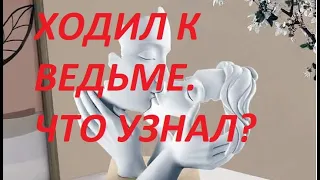 ХОДИЛ К ВЕДЬМЕ. ЧТО УЗНАЛ?